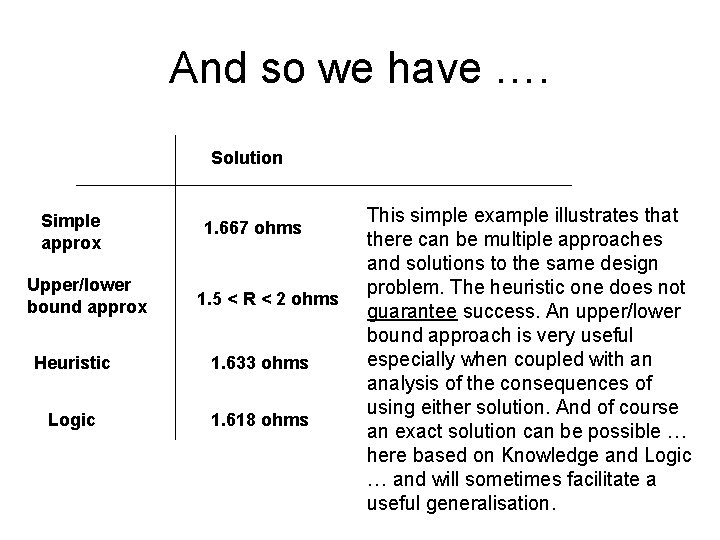 And so we have ….

|  | Solution |
|---|---|
| Simple approx | 1.667 ohms |
| Upper/lower bound approx | 1.5 < R < 2 ohms |
| Heuristic | 1.633 ohms |
| Logic | 1.618 ohms |

This simple example illustrates that there can be multiple approaches and solutions to the same design problem. The heuristic one does not guarantee success. An upper/lower bound approach is very useful especially when coupled with an analysis of the consequences of using either solution. And of course an exact solution can be possible … here based on Knowledge and Logic … and will sometimes facilitate a useful generalisation.